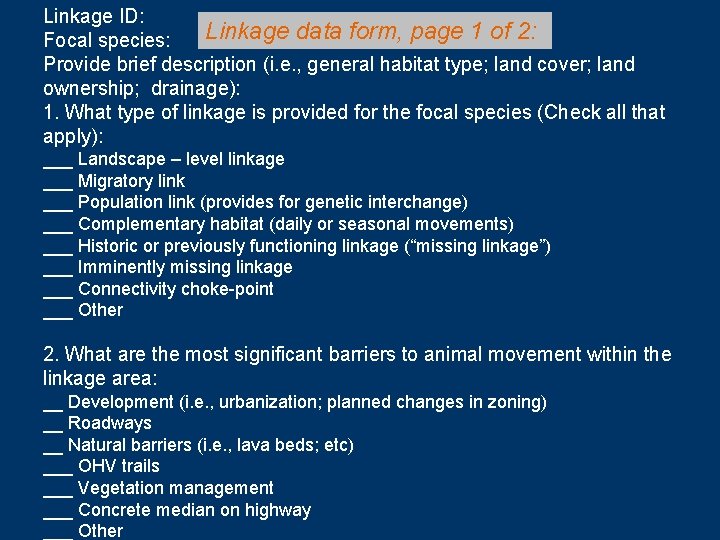 Linkage ID:
Focal species:

Linkage data form, page 1 of 2:

Provide brief description (i.e., general habitat type; land cover; land ownership; drainage):

1. What type of linkage is provided for the focal species (Check all that apply):
____ Landscape – level linkage
____ Migratory link
____ Population link (provides for genetic interchange)
____ Complementary habitat (daily or seasonal movements)
____ Historic or previously functioning linkage ("missing linkage")
____ Imminently missing linkage
____ Connectivity choke-point
____ Other

2. What are the most significant barriers to animal movement within the linkage area:
____ Development (i.e., urbanization; planned changes in zoning)
____ Roadways
____ Natural barriers (i.e., lava beds; etc)
____ OHV trails
____ Vegetation management
____ Concrete median on highway
____ Other